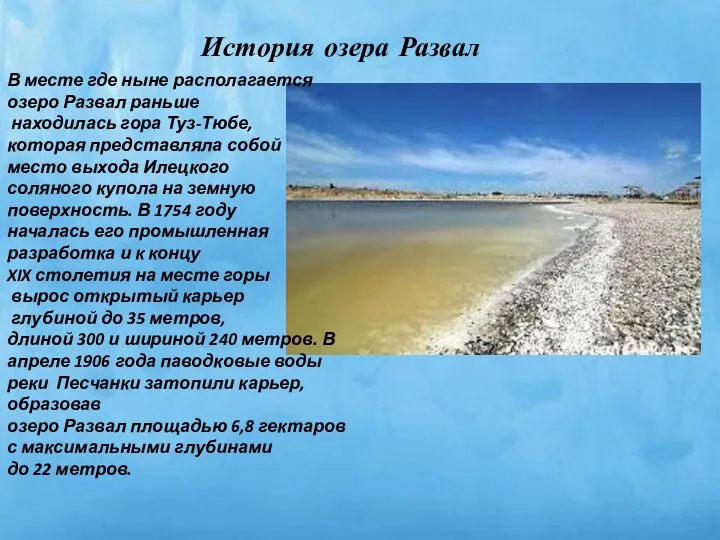 История озера Развал

В месте где ныне располагается озеро Развал раньше находилась гора Туз-Тюбе, которая представляла собой место выхода Илецкого соляного купола на земную поверхность. В 1754 году началась его промышленная разработка и к концу XIX столетия на месте горы вырос открытый карьер глубиной до 35 метров, длиной 300 и шириной 240 метров. В апреле 1906 года паводковые воды реки Песчанки затопили карьер, образовав озеро Развал площадью 6,8 гектаров с максимальными глубинами до 22 метров.